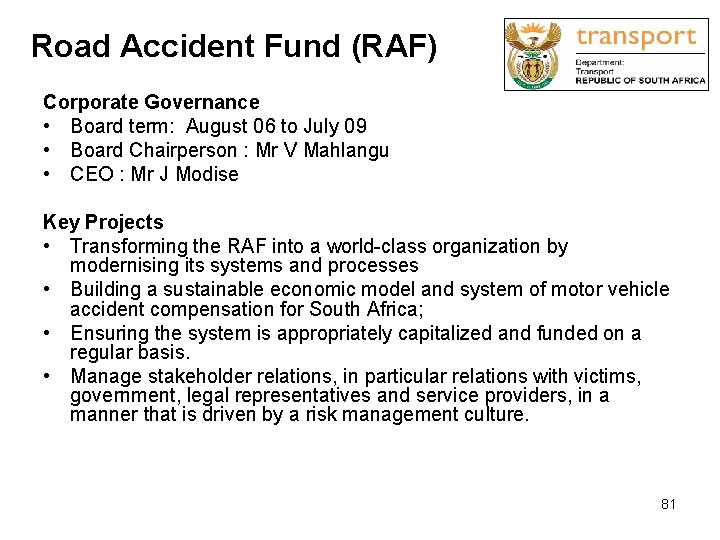 Road Accident Fund (RAF)

transport
Department:
Transport
REPUBLIC OF SOUTH AFRICA

Corporate Governance
• Board term: August 06 to July 09
• Board Chairperson : Mr V Mahlangu
• CEO : Mr J Modise

Key Projects
• Transforming the RAF into a world-class organization by modernising its systems and processes
• Building a sustainable economic model and system of motor vehicle accident compensation for South Africa;
• Ensuring the system is appropriately capitalized and funded on a regular basis.
• Manage stakeholder relations, in particular relations with victims, government, legal representatives and service providers, in a manner that is driven by a risk management culture.

81